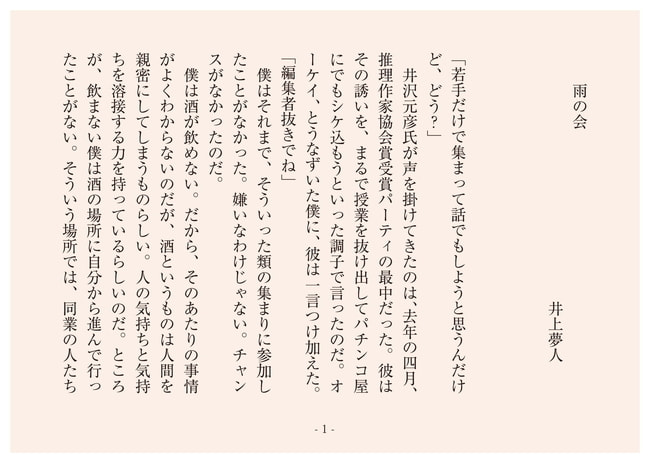 雨の会

井上夢人

「若手だけで集まって話でもしようと思うんだけど、どう?」

井沢元彦氏が声を掛けてきたのは、去年の四月、推理作家協会賞受賞パーティの最中だった。彼はその誘いを、まるで授業を抜け出してパチンコ屋にでもシケ込もうといった調子で言ったのだ。オーケイ、とうなずいた僕に、彼は一言つけ加えた。

「編集者抜きでね」

僕はそれまで、そういった類の集まりに参加したことがなかった。嫌いなわけじゃない。チャンスがなかったのだ。

僕は酒が飲めない。だから、そのあたりの事情がよくわからないのだが、酒というものは人間を親密にしてしまうものらしい。人の気持ちと気持ちを溶接する力を持っているらしいのだ。ところが、飲まない僕は酒の場所に自分から進んで行ったことがない。そういう場所では、同業の人たち

- 1 -